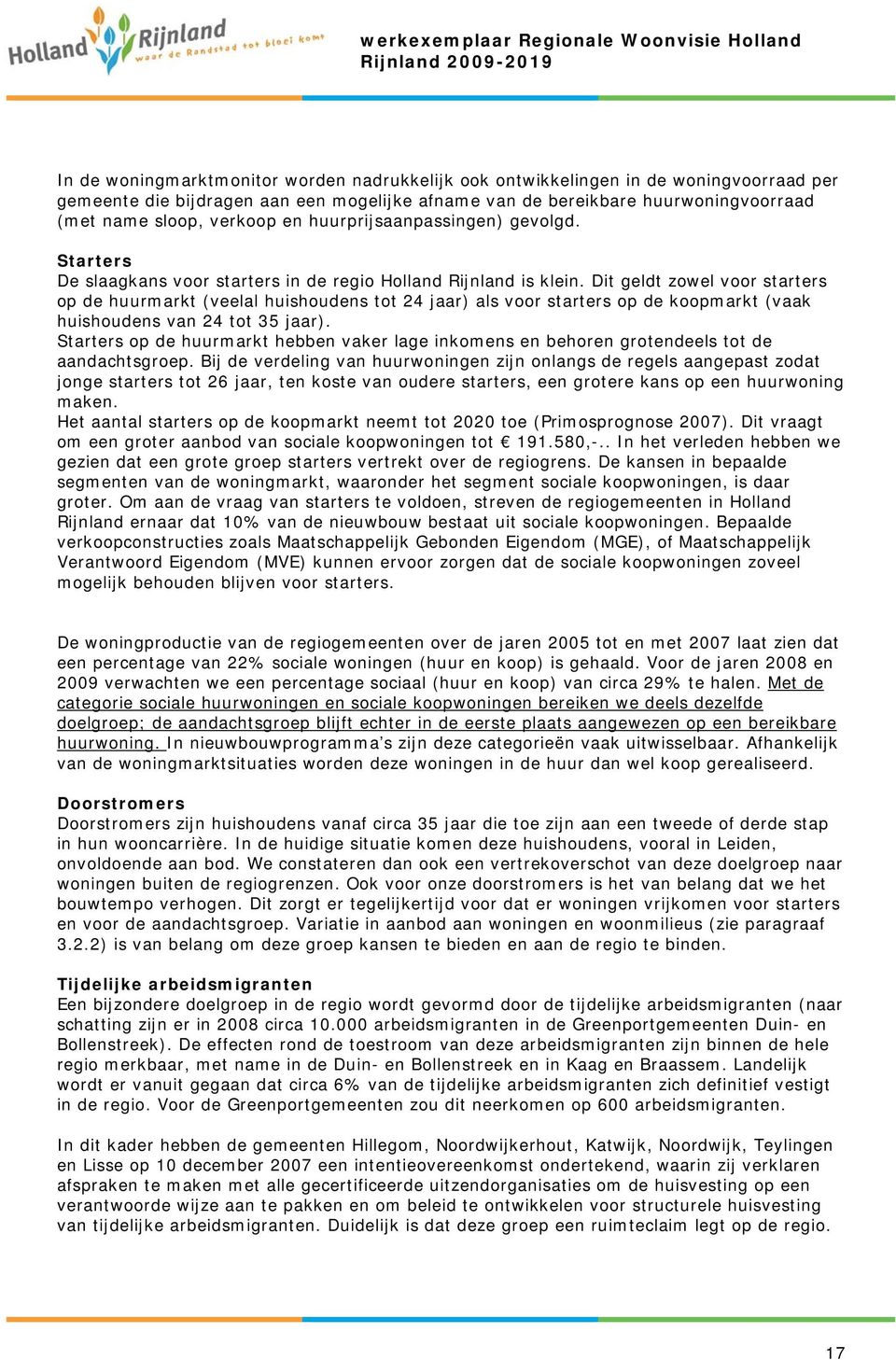 Holland Rijnland waar de Randstad tot bloei komt

werkexemplaar Regionale Woonvisie Holland Rijnland 2009-2019

In de woningmarktmonitor worden nadrukkelijk ook ontwikkelingen in de woningvoorraad per gemeente die bijdragen aan een mogelijke afname van de bereikbare huurwoningvoorraad (met name sloop, verkoop en huurprijsaanpassingen) gevolgd.

Starters
De slaagkans voor starters in de regio Holland Rijnland is klein. Dit geldt zowel voor starters op de huurmarkt (veelal huishoudens tot 24 jaar) als voor starters op de koopmarkt (vaak huishoudens van 24 tot 35 jaar).
Starters op de huurmarkt hebben vaker lage inkomens en behoren grotendeels tot de aandachtsgroep. Bij de verdeling van huurwoningen zijn onlangs de regels aangepast zodat jonge starters tot 26 jaar, ten koste van oudere starters, een grotere kans op een huurwoning maken.
Het aantal starters op de koopmarkt neemt tot 2020 toe (Primosprognose 2007). Dit vraagt om een groter aanbod van sociale koopwoningen tot € 191.580,-.. In het verleden hebben we gezien dat een grote groep starters vertrekt over de regiogrens. De kansen in bepaalde segmenten van de woningmarkt, waaronder het segment sociale koopwoningen, is daar groter. Om aan de vraag van starters te voldoen, streven de regiogemeenten in Holland Rijnland ernaar dat 10% van de nieuwbouw bestaat uit sociale koopwoningen. Bepaalde verkoopconstructies zoals Maatschappelijk Gebonden Eigendom (MGE), of Maatschappelijk Verantwoord Eigendom (MVE) kunnen ervoor zorgen dat de sociale koopwoningen zoveel mogelijk behouden blijven voor starters.

De woningproductie van de regiogemeenten over de jaren 2005 tot en met 2007 laat zien dat een percentage van 22% sociale woningen (huur en koop) is gehaald. Voor de jaren 2008 en 2009 verwachten we een percentage sociaal (huur en koop) van circa 29% te halen. Met de categorie sociale huurwoningen en sociale koopwoningen bereiken we deels dezelfde doelgroep; de aandachtsgroep blijft echter in de eerste plaats aangewezen op een bereikbare huurwoning. In nieuwbouwprogramma's zijn deze categorieën vaak uitwisselbaar. Afhankelijk van de woningmarktsituaties worden deze woningen in de huur dan wel koop gerealiseerd.

Doorstromers
Doorstromers zijn huishoudens vanaf circa 35 jaar die toe zijn aan een tweede of derde stap in hun wooncarrière. In de huidige situatie komen deze huishoudens, vooral in Leiden, onvoldoende aan bod. We constateren dan ook een vertrekoverschot van deze doelgroep naar woningen buiten de regiogrenzen. Ook voor onze doorstromers is het van belang dat we het bouwtempo verhogen. Dit zorgt er tegelijkertijd voor dat er woningen vrijkomen voor starters en voor de aandachtsgroep. Variatie in aanbod aan woningen en woonmilieus (zie paragraaf 3.2.2) is van belang om deze groep kansen te bieden en aan de regio te binden.

Tijdelijke arbeidsmigranten
Een bijzondere doelgroep in de regio wordt gevormd door de tijdelijke arbeidsmigranten (naar schatting zijn er in 2008 circa 10.000 arbeidsmigranten in de Greenportgemeenten Duin- en Bollenstreek). De effecten rond de toestroom van deze arbeidsmigranten zijn binnen de hele regio merkbaar, met name in de Duin- en Bollenstreek en in Kaag en Braassem. Landelijk wordt er vanuit gegaan dat circa 6% van de tijdelijke arbeidsmigranten zich definitief vestigt in de regio. Voor de Greenportgemeenten zou dit neerkomen op 600 arbeidsmigranten.

In dit kader hebben de gemeenten Hillegom, Noordwijkerhout, Katwijk, Noordwijk, Teylingen en Lisse op 10 december 2007 een intentieovereenkomst ondertekend, waarin zij verklaren afspraken te maken met alle gecertificeerde uitzendorganisaties om de huisvesting op een verantwoorde wijze aan te pakken en om beleid te ontwikkelen voor structurele huisvesting van tijdelijke arbeidsmigranten. Duidelijk is dat deze groep een ruimteclaim legt op de regio.

17